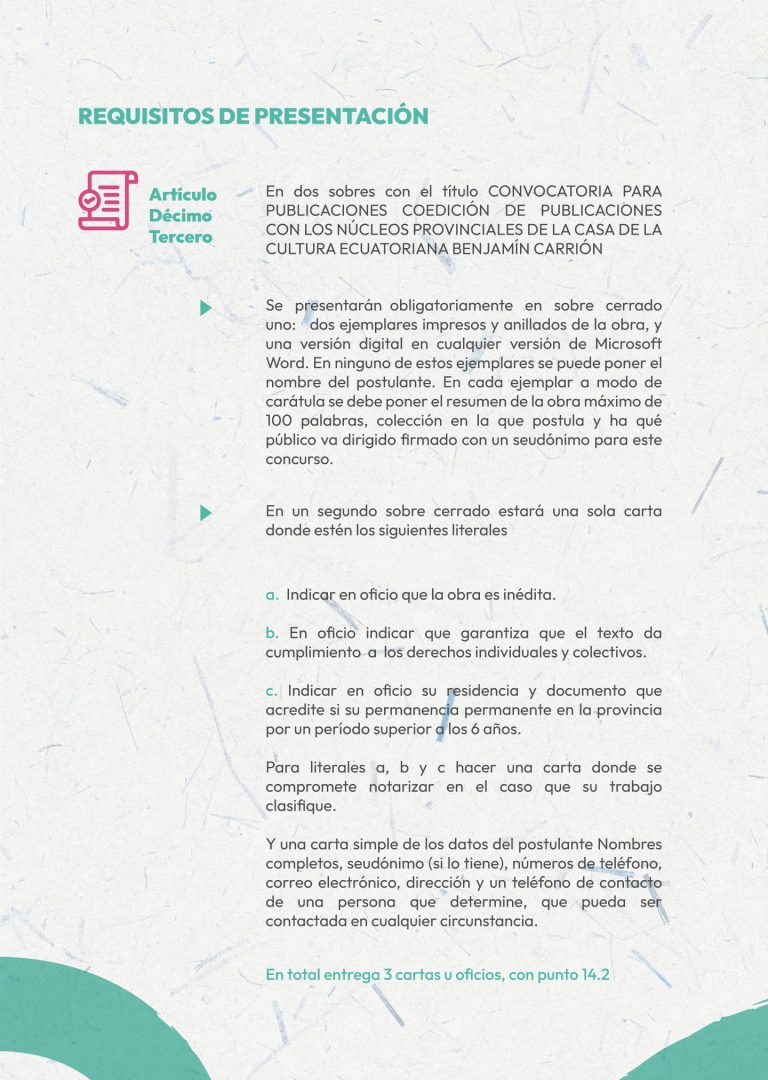 REQUISITOS DE PRESENTACIÓN

Artículo
Décimo
Tercero

En dos sobres con el título CONVOCATORIA PARA PUBLICACIONES COEDICIÓN DE PUBLICACIONES CON LOS NÚCLEOS PROVINCIALES DE LA CASA DE LA CULTURA ECUATORIANA BENJAMÍN CARRIÓN

Se presentarán obligatoriamente en sobre cerrado uno: dos ejemplares impresos y anillados de la obra, y una versión digital en cualquier versión de Microsoft Word. En ninguno de estos ejemplares se puede poner el nombre del postulante. En cada ejemplar a modo de carátula se debe poner el resumen de la obra máximo de 100 palabras, colección en la que postula y ha qué público va dirigido firmado con un seudónimo para este concurso.

En un segundo sobre cerrado estará una sola carta donde estén los siguientes literales

a. Indicar en oficio que la obra es inédita.

b. En oficio indicar que garantiza que el texto da cumplimiento a los derechos individuales y colectivos.

c. Indicar en oficio su residencia y documento que acredite si su permanencia permanente en la provincia por un período superior a los 6 años.

Para literales a, b y c hacer una carta donde se compromete notarizar en el caso que su trabajo clasifique.

Y una carta simple de los datos del postulante Nombres completos, seudónimo (si lo tiene), números de teléfono, correo electrónico, dirección y un teléfono de contacto de una persona que determine, que pueda ser contactada en cualquier circunstancia.

En total entrega 3 cartas u oficios, con punto 14.2